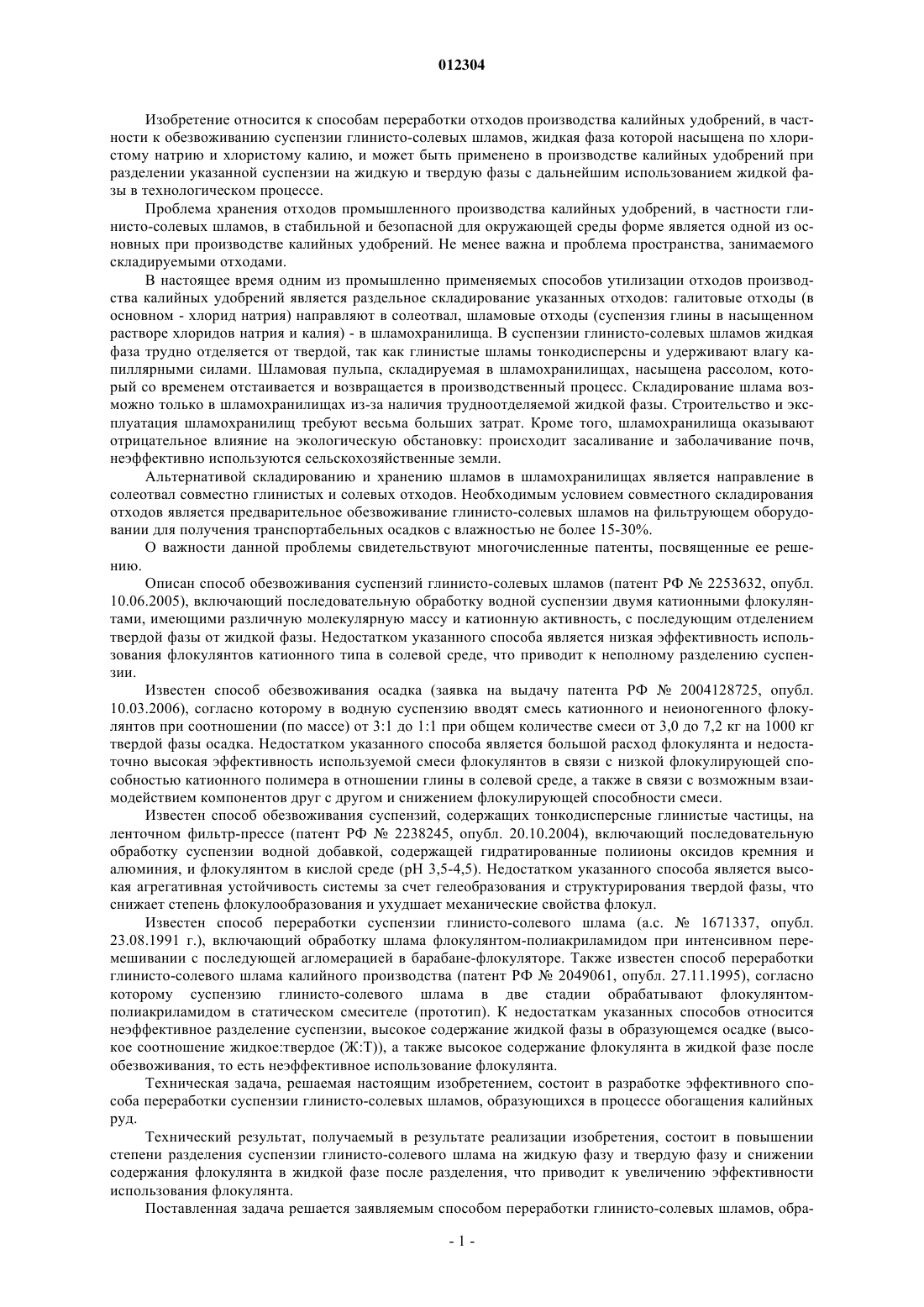 012304

Изобретение относится к способам переработки отходов производства калийных удобрений, в частности к обезвоживанию суспензии глинисто-солевых шламов, жидкая фаза которой насыщена по хлористому натрию и хлористому калию, и может быть применено в производстве калийных удобрений при разделении указанной суспензии на жидкую и твердую фазы с дальнейшим использованием жидкой фазы в технологическом процессе.

Проблема хранения отходов промышленного производства калийных удобрений, в частности глинисто-солевых шламов, в стабильной и безопасной для окружающей среды форме является одной из основных при производстве калийных удобрений. Не менее важна и проблема пространства, занимаемого складируемыми отходами.

В настоящее время одним из промышленно применяемых способов утилизации отходов производства калийных удобрений является раздельное складирование указанных отходов: галитовые отходы (в основном - хлорид натрия) направляют в солеотвал, шламовые отходы (суспензия глины в насыщенном растворе хлоридов натрия и калия) - в шламохранилища. В суспензии глинисто-солевых шламов жидкая фаза трудно отделяется от твердой, так как глинистые шламы тонкодисперсны и удерживают влагу капиллярными силами. Шламовая пульпа, складируемая в шламохранилищах, насыщена рассолом, который со временем отстаивается и возвращается в производственный процесс. Складирование шлама возможно только в шламохранилищах из-за наличия трудноотделяемой жидкой фазы. Строительство и эксплуатация шламохранилищ требуют весьма больших затрат. Кроме того, шламохранилища оказывают отрицательное влияние на экологическую обстановку: происходит засаливание и заболачивание почв, неэффективно используются сельскохозяйственные земли.

Альтернативой складированию и хранению шламов в шламохранилищах является направление в солеотвал совместно глинистых и солевых отходов. Необходимым условием совместного складирования отходов является предварительное обезвоживание глинисто-солевых шламов на фильтрующем оборудовании для получения транспортабельных осадков с влажностью не более 15-30%.

О важности данной проблемы свидетельствуют многочисленные патенты, посвященные ее решению.

Описан способ обезвоживания суспензий глинисто-солевых шламов (патент РФ № 2253632, опубл. 10.06.2005), включающий последовательную обработку водной суспензии двумя катионными флокулянтами, имеющими различную молекулярную массу и катионную активность, с последующим отделением твердой фазы от жидкой фазы. Недостатком указанного способа является низкая эффективность использования флокулянтов катионного типа в солевой среде, что приводит к неполному разделению суспензии.

Известен способ обезвоживания осадка (заявка на выдачу патента РФ № 2004128725, опубл. 10.03.2006), согласно которому в водную суспензию вводят смесь катионного и неионогенного флокулянтов при соотношении (по массе) от 3:1 до 1:1 при общем количестве смеси от 3,0 до 7,2 кг на 1000 кг твердой фазы осадка. Недостатком указанного способа является большой расход флокулянта и недостаточно высокая эффективность используемой смеси флокулянтов в связи с низкой флокулирующей способностью катионного полимера в отношении глины в солевой среде, а также в связи с возможным взаимодействием компонентов друг с другом и снижением флокулирующей способности смеси.

Известен способ обезвоживания суспензий, содержащих тонкодисперсные глинистые частицы, на ленточном фильтр-прессе (патент РФ № 2238245, опубл. 20.10.2004), включающий последовательную обработку суспензии водной добавкой, содержащей гидратированные полиионы оксидов кремния и алюминия, и флокулянтом в кислой среде (pH 3,5-4,5). Недостатком указанного способа является высокая агрегативная устойчивость системы за счет гелеобразования и структурирования твердой фазы, что снижает степень флокулообразования и ухудшает механические свойства флокул.

Известен способ переработки суспензии глинисто-солевого шлама (а.с. № 1671337, опубл. 23.08.1991 г.), включающий обработку шлама флокулянтом-полиакриламидом при интенсивном перемешивании с последующей агломерацией в барабане-флокуляторе. Также известен способ переработки глинисто-солевого шлама калийного производства (патент РФ № 2049061, опубл. 27.11.1995), согласно которому суспензию глинисто-солевого шлама в две стадии обрабатывают флокулянтом-полиакриламидом в статическом смесителе (прототип). К недостаткам указанных способов относится неэффективное разделение суспензии, высокое содержание жидкой фазы в образующемся осадке (высокое соотношение жидкое:твердое (Ж:Т)), а также высокое содержание флокулянта в жидкой фазе после обезвоживания, то есть неэффективное использование флокулянта.

Техническая задача, решаемая настоящим изобретением, состоит в разработке эффективного способа переработки суспензии глинисто-солевых шламов, образующихся в процессе обогащения калийных руд.

Технический результат, получаемый в результате реализации изобретения, состоит в повышении степени разделения суспензии глинисто-солевого шлама на жидкую фазу и твердую фазу и снижении содержания флокулянта в жидкой фазе после разделения, что приводит к увеличению эффективности использования флокулянта.

Поставленная задача решается заявляемым способом переработки глинисто-солевых шламов, обра-

- 1 -